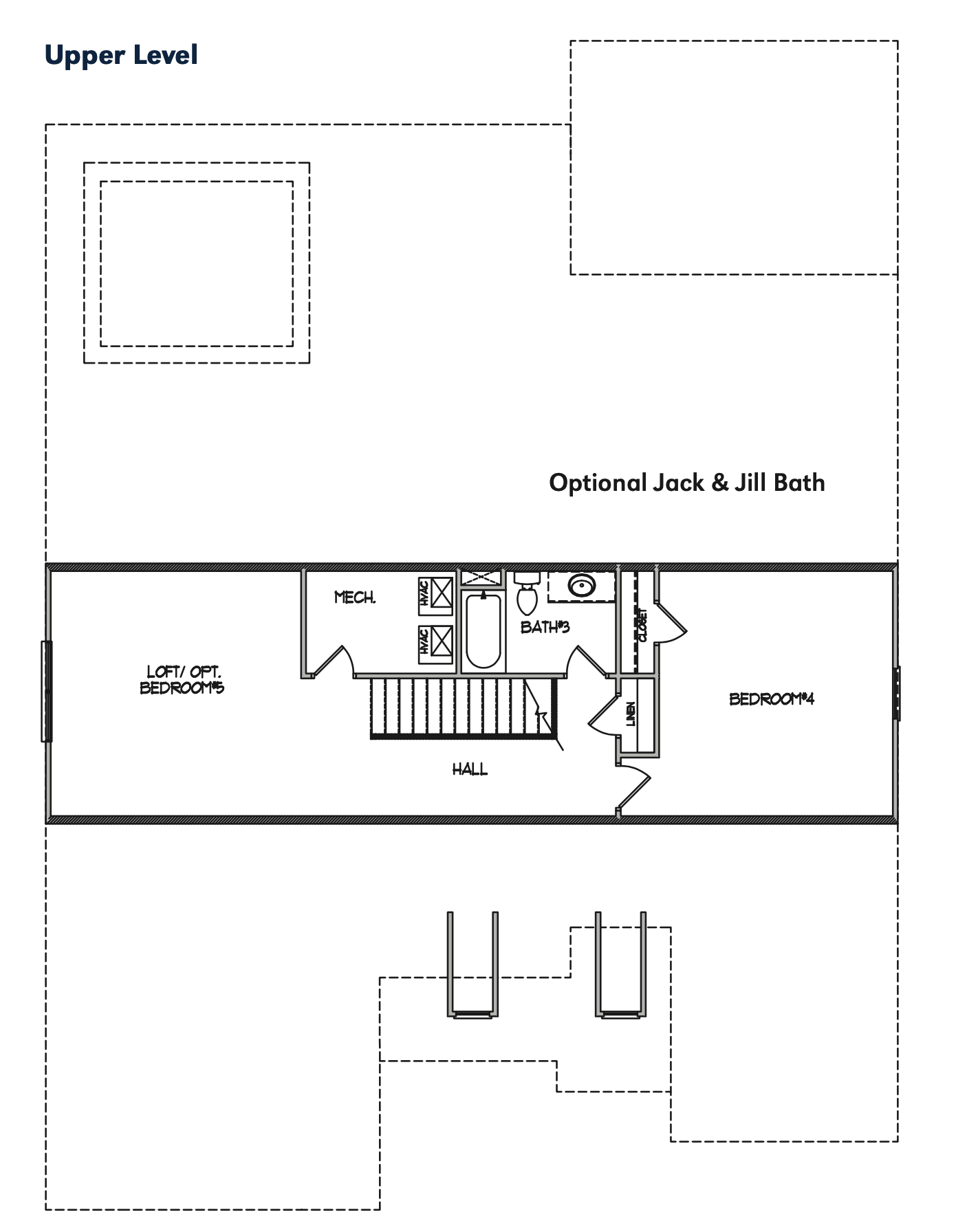 Upper Level

Optional Jack & Jill Bath

MECH.

HVAC

HVAC

BATH#3

CLOSET

LOFT/ OPT. BEDROOM#5

LINEN

BEDROOM#4

HALL